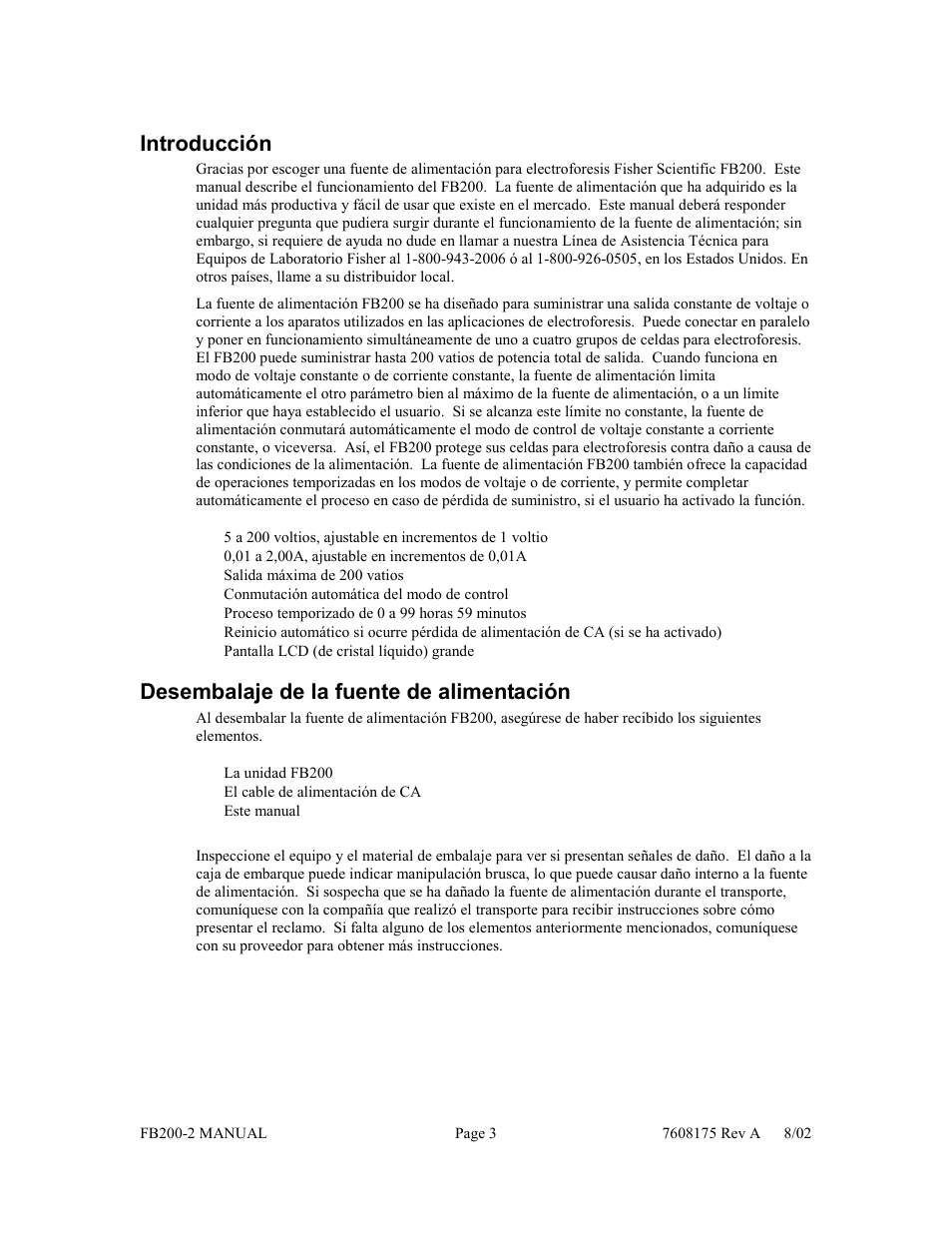 Introducción

Gracias por escoger una fuente de alimentación para electroforesis Fisher Scientific FB200. Este manual describe el funcionamiento del FB200. La fuente de alimentación que ha adquirido es la unidad más productiva y fácil de usar que existe en el mercado. Este manual deberá responder cualquier pregunta que pudiera surgir durante el funcionamiento de la fuente de alimentación; sin embargo, si requiere de ayuda no dude en llamar a nuestra Línea de Asistencia Técnica para Equipos de Laboratorio Fisher al 1-800-943-2006 ó al 1-800-926-0505, en los Estados Unidos. En otros países, llame a su distribuidor local.

La fuente de alimentación FB200 se ha diseñado para suministrar una salida constante de voltaje o corriente a los aparatos utilizados en las aplicaciones de electroforesis. Puede conectar en paralelo y poner en funcionamiento simultáneamente de uno a cuatro grupos de celdas para electroforesis. El FB200 puede suministrar hasta 200 vatios de potencia total de salida. Cuando funciona en modo de voltaje constante o de corriente constante, la fuente de alimentación limita automáticamente el otro parámetro bien al máximo de la fuente de alimentación, o a un límite inferior que haya establecido el usuario. Si se alcanza este límite no constante, la fuente de alimentación conmutará automáticamente el modo de control de voltaje constante a corriente constante, o viceversa. Así, el FB200 protege sus celdas para electroforesis contra daño a causa de las condiciones de la alimentación. La fuente de alimentación FB200 también ofrece la capacidad de operaciones temporizadas en los modos de voltaje o de corriente, y permite completar automáticamente el proceso en caso de pérdida de suministro, si el usuario ha activado la función.

5 a 200 voltios, ajustable en incrementos de 1 voltio
0,01 a 2,00A, ajustable en incrementos de 0,01A
Salida máxima de 200 vatios
Conmutación automática del modo de control
Proceso temporizado de 0 a 99 horas 59 minutos
Reinicio automático si ocurre pérdida de alimentación de CA (si se ha activado)
Pantalla LCD (de cristal líquido) grande

Desembalaje de la fuente de alimentación

Al desembalar la fuente de alimentación FB200, asegúrese de haber recibido los siguientes elementos.

La unidad FB200
El cable de alimentación de CA
Este manual

Inspeccione el equipo y el material de embalaje para ver si presentan señales de daño. El daño a la caja de embarque puede indicar manipulación brusca, lo que puede causar daño interno a la fuente de alimentación. Si sospecha que se ha dañado la fuente de alimentación durante el transporte, comuníquese con la compañía que realizó el transporte para recibir instrucciones sobre cómo presentar el reclamo. Si falta alguno de los elementos anteriormente mencionados, comuníquese con su proveedor para obtener más instrucciones.

FB200-2 MANUAL
Page 3
7608175 Rev A 8/02